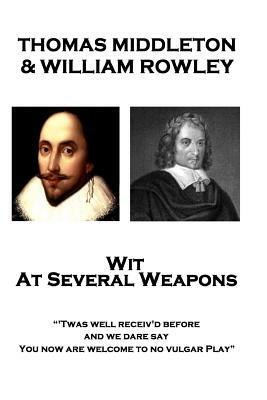 THOMAS MIDDLETON
& WILLIAM ROWLEY

Wit
At Several Weapons

"'Twas well receiv'd before
and we dare say
You now are welcome to no vulgar Play"